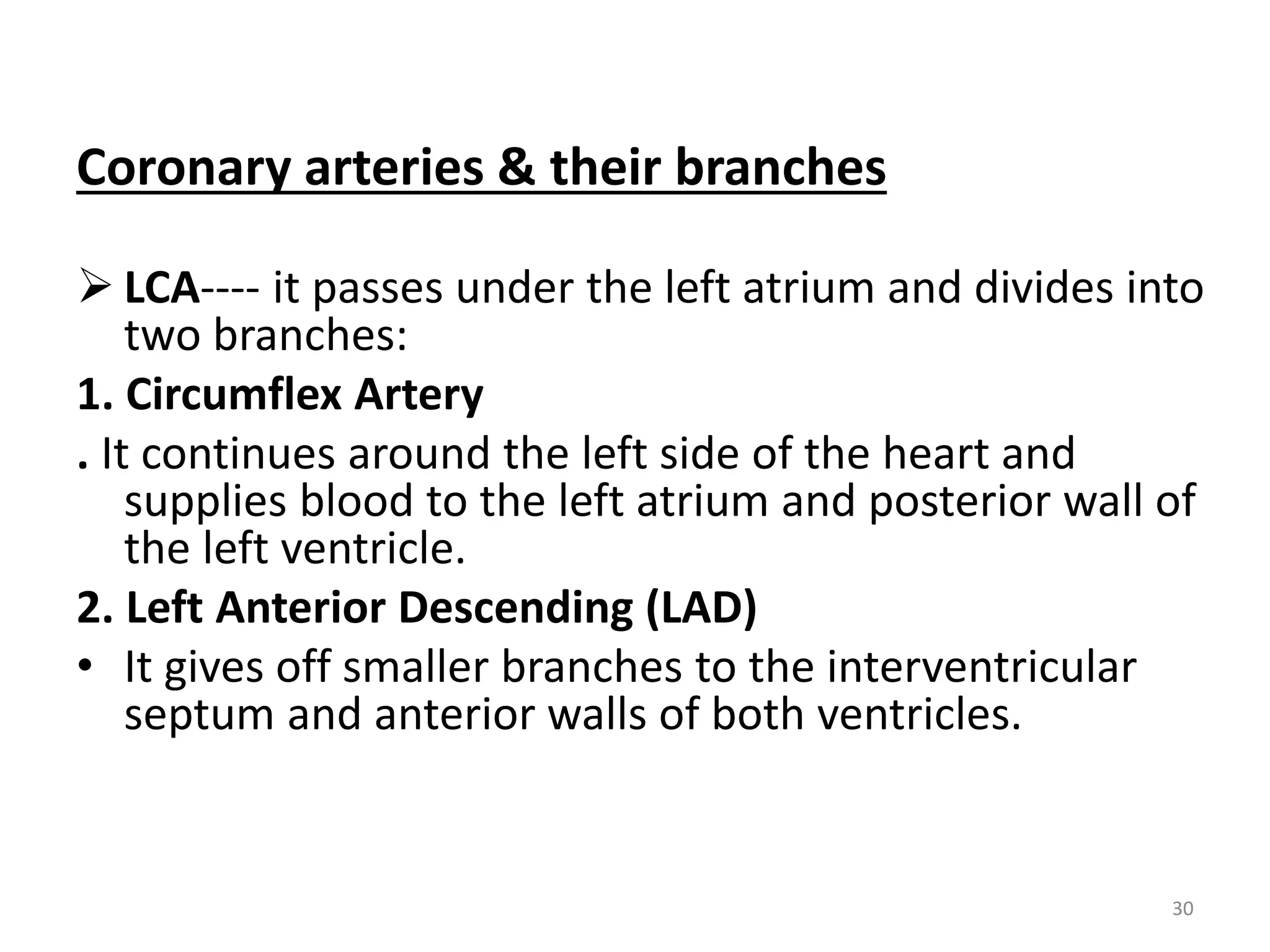 Coronary arteries & their branches

➢ LCA---- it passes under the left atrium and divides into two branches:

1. Circumflex Artery

. It continues around the left side of the heart and supplies blood to the left atrium and posterior wall of the left ventricle.

2. Left Anterior Descending (LAD)

• It gives off smaller branches to the interventricular septum and anterior walls of both ventricles.

30